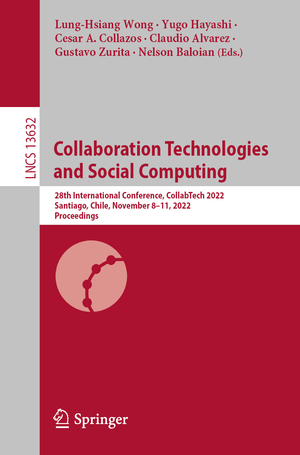 Lung-Hsiang Wong · Yugo Hayashi · Cesar A. Collazos · Claudio Alvarez · Gustavo Zurita · Nelson Baloian (Eds.)

LNCS 13632

Collaboration Technologies and Social Computing

28th International Conference, CollabTech 2022
Santiago, Chile, November 8–11, 2022
Proceedings

Springer